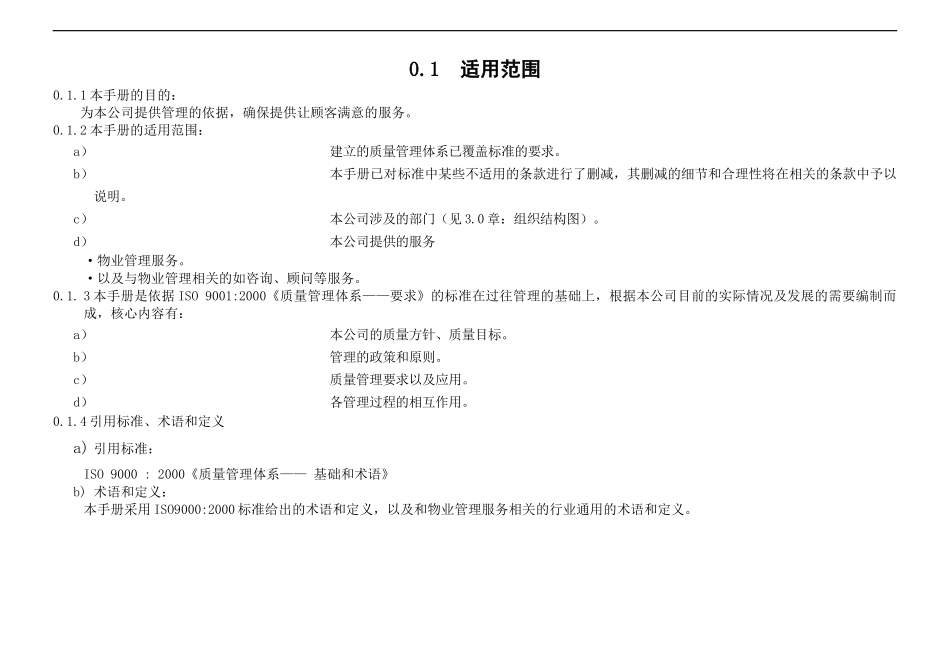 0.1　适用范围

0.1.1 本手册的目的：
为本公司提供管理的依据，确保提供让顾客满意的服务。

0.1.2 本手册的适用范围：

a）　建立的质量管理体系已覆盖标准的要求。

b）　本手册已对标准中某些不适用的条款进行了删减，其删减的细节和合理性将在相关的条款中予以说明。

c）　本公司涉及的部门（见 3.0 章：组织结构图）。

d）　本公司提供的服务
• 物业管理服务。
• 以及与物业管理相关的如咨询、顾问等服务。

0.1. 3 本手册是依据 ISO 9001:2000《质量管理体系——要求》的标准在过往管理的基础上，根据本公司目前的实际情况及发展的需要编制而成，核心内容有：

a）　本公司的质量方针、质量目标。

b）　管理的政策和原则。

c）　质量管理要求以及应用。

d）　各管理过程的相互作用。

0.1.4 引用标准、术语和定义

a) 引用标准：
ISO 9000 ： 2000《质量管理体系—— 基础和术语》

b) 术语和定义：
本手册采用 ISO9000:2000 标准给出的术语和定义，以及和物业管理服务相关的行业通用的术语和定义。